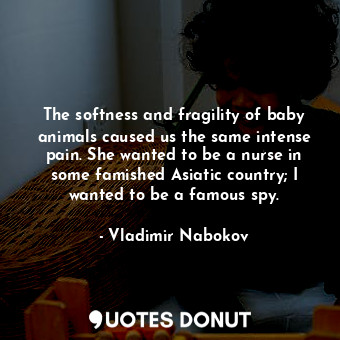 The softness and fragility of baby animals caused us the same intense pain. She wanted to be a nurse in some famished Asiatic country; I wanted to be a famous spy.

- Vladimir Nabokov

QUOTES DONUT